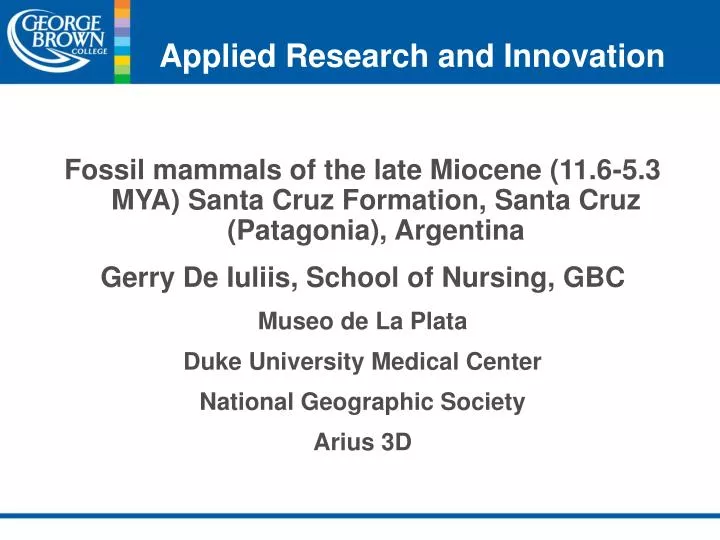 GEORGE BROWN COLLEGE

Applied Research and Innovation

Fossil mammals of the late Miocene (11.6-5.3 MYA) Santa Cruz Formation, Santa Cruz (Patagonia), Argentina

Gerry De Iuliis, School of Nursing, GBC

Museo de La Plata

Duke University Medical Center

National Geographic Society

Arius 3D